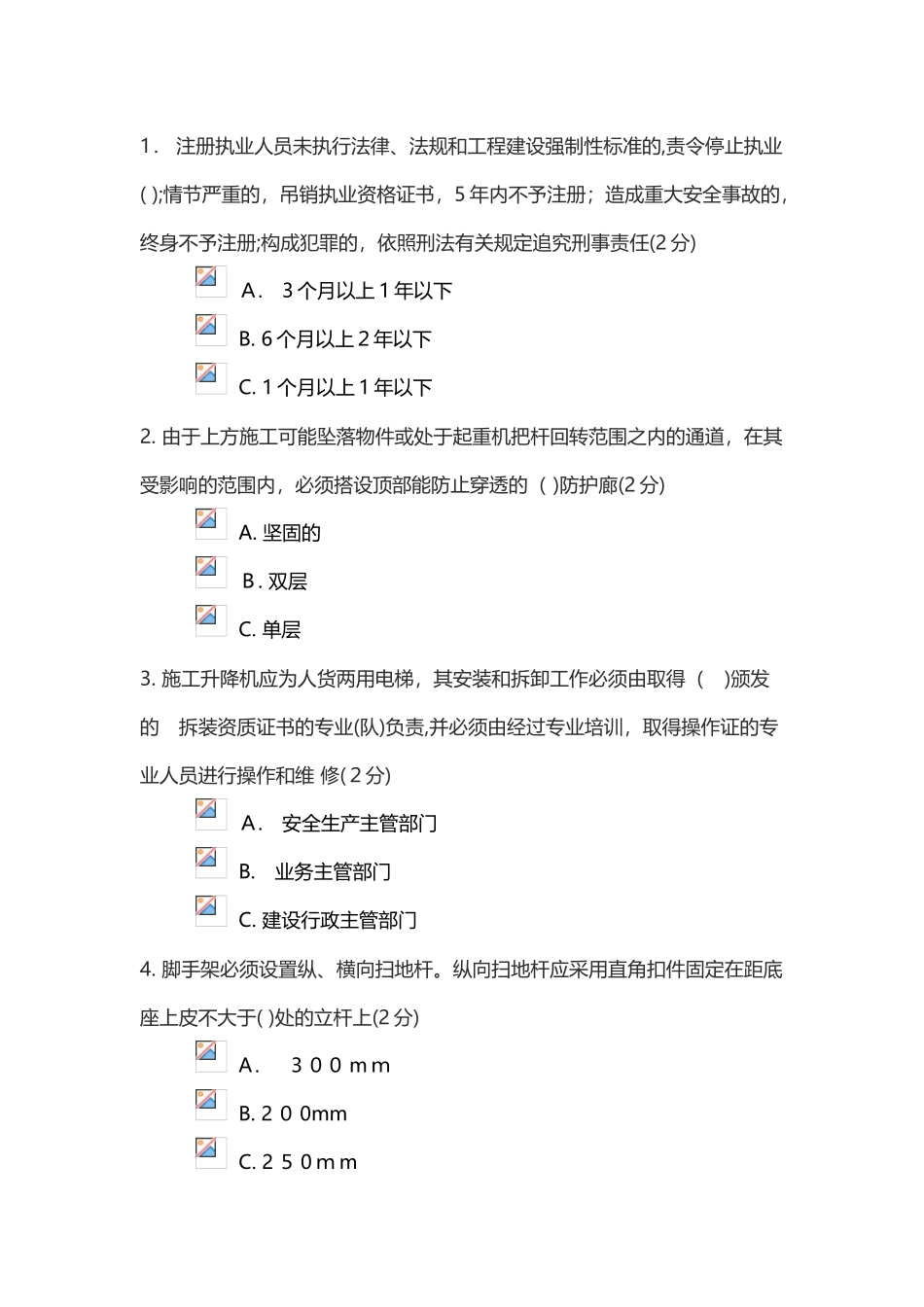 1. 注册执业人员未执行法律、法规和工程建设强制性标准的,责令停止执业( );情节严重的，吊销执业资格证书，5年内不予注册；造成重大安全事故的，终身不予注册;构成犯罪的，依照刑法有关规定追究刑事责任(2分)

A. 3个月以上1年以下

B. 6个月以上2年以下

C. 1个月以上1年以下

2. 由于上方施工可能坠落物件或处于起重机把杆回转范围之内的通道，在其受影响的范围内，必须搭设顶部能防止穿透的 ( )防护廊(2分)

A. 坚固的

B. 双层

C. 单层

3. 施工升降机应为人货两用电梯，其安装和拆卸工作必须由取得 ( )颁发的 拆装资质证书的专业(队)负责,并必须由经过专业培训，取得操作证的专业人员进行操作和维 修(2分)

A. 安全生产主管部门

B. 业务主管部门

C. 建设行政主管部门

4. 脚手架必须设置纵、横向扫地杆。纵向扫地杆应采用直角扣件固定在距底座上皮不大于( )处的立杆上(2分)

A. 300mm

B. 200mm

C. 250mm